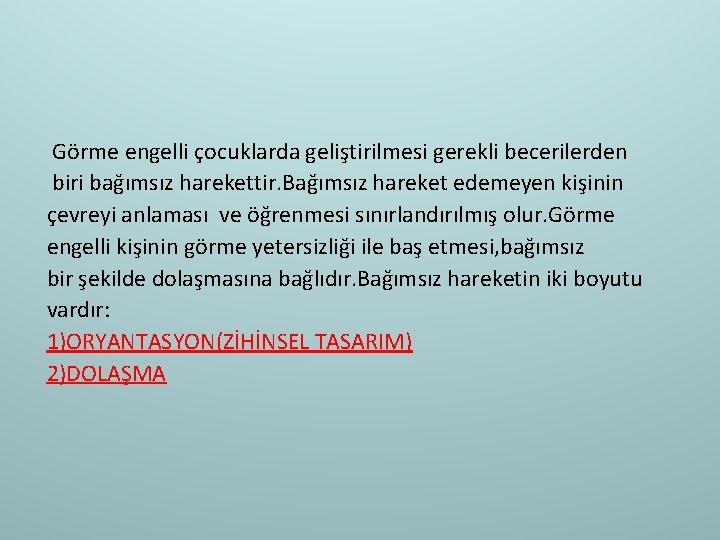 Görme engelli çocuklarda geliştirilmesi gerekli becerilerden biri bağımsız harekettir.Bağımsız hareket edemeyen kişinin çevreyi anlaması ve öğrenmesi sınırlandırılmış olur.Görme engelli kişinin görme yetersizliği ile baş etmesi,bağımsız bir şekilde dolaşmasına bağlıdır.Bağımsız hareketin iki boyutu vardır:
1)ORYANTASYON(ZİHİNSEL TASARIM)
2)DOLAŞMA